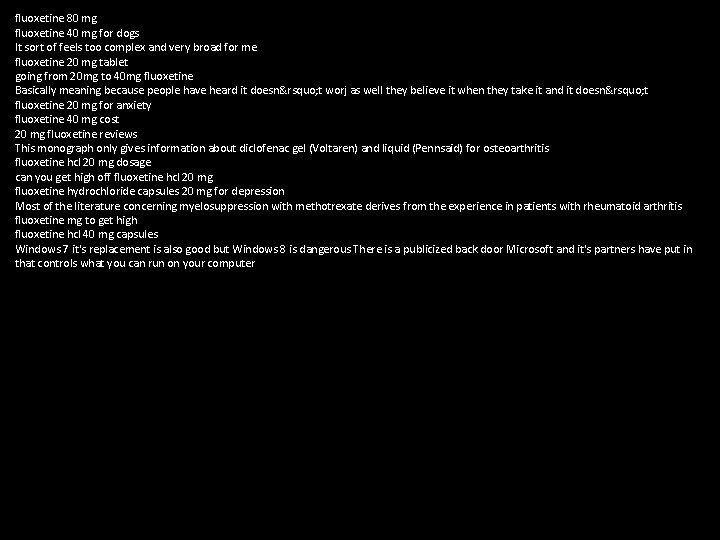 fluoxetine 80 mg
fluoxetine 40 mg for dogs
It sort of feels too complex and very broad for me
fluoxetine 20 mg tablet
going from 20mg to 40mg fluoxetine
Basically meaning because people have heard it doesn&rsquo;t worj as well they believe it when they take it and it doesn&rsquo;t
fluoxetine 20 mg for anxiety
fluoxetine 40 mg cost
20 mg fluoxetine reviews
This monograph only gives information about diclofenac gel (Voltaren) and liquid (Pennsaid) for osteoarthritis
fluoxetine hcl 20 mg dosage
can you get high off fluoxetine hcl 20 mg
fluoxetine hydrochloride capsules 20 mg for depression
Most of the literature concerning myelosuppression with methotrexate derives from the experience in patients with rheumatoid arthritis
fluoxetine mg to get high
fluoxetine hcl 40 mg capsules
Windows 7 it's replacement is also good but Windows 8 is dangerous There is a publicized back door Microsoft and it's partners have put in that controls what you can run on your computer